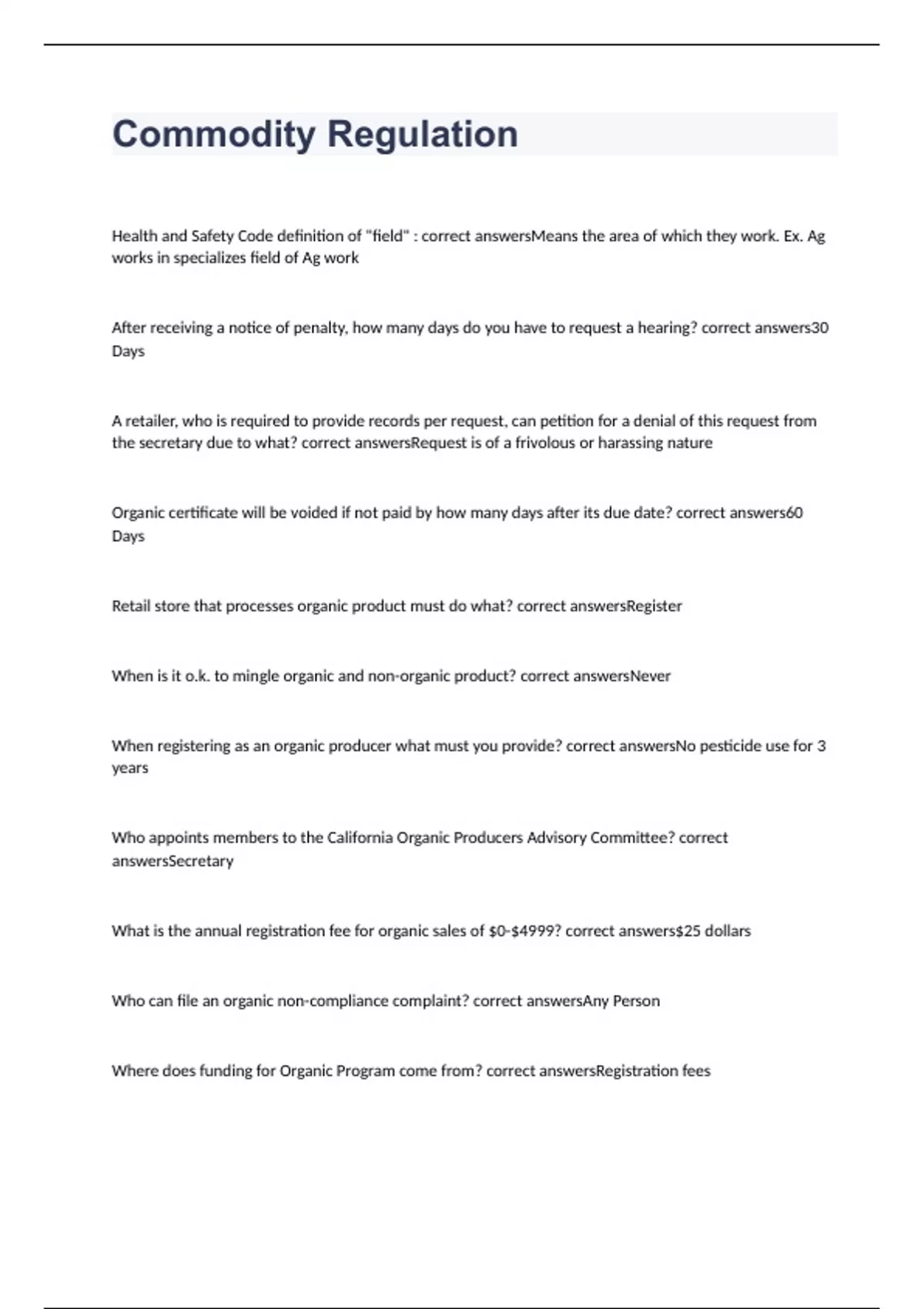 Commodity Regulation

Health and Safety Code definition of "field" : correct answersMeans the area of which they work. Ex. Ag works in specializes field of Ag work

After receiving a notice of penalty, how many days do you have to request a hearing? correct answers30 Days

A retailer, who is required to provide records per request, can petition for a denial of this request from the secretary due to what? correct answersRequest is of a frivolous or harassing nature

Organic certificate will be voided if not paid by how many days after its due date? correct answers60 Days

Retail store that processes organic product must do what? correct answersRegister

When is it o.k. to mingle organic and non-organic product? correct answersNever

When registering as an organic producer what must you provide? correct answersNo pesticide use for 3 years

Who appoints members to the California Organic Producers Advisory Committee? correct answersSecretary

What is the annual registration fee for organic sales of \$0-\$4999? correct answers\$25 dollars

Who can file an organic non-compliance complaint? correct answersAny Person

Where does funding for Organic Program come from? correct answersRegistration fees